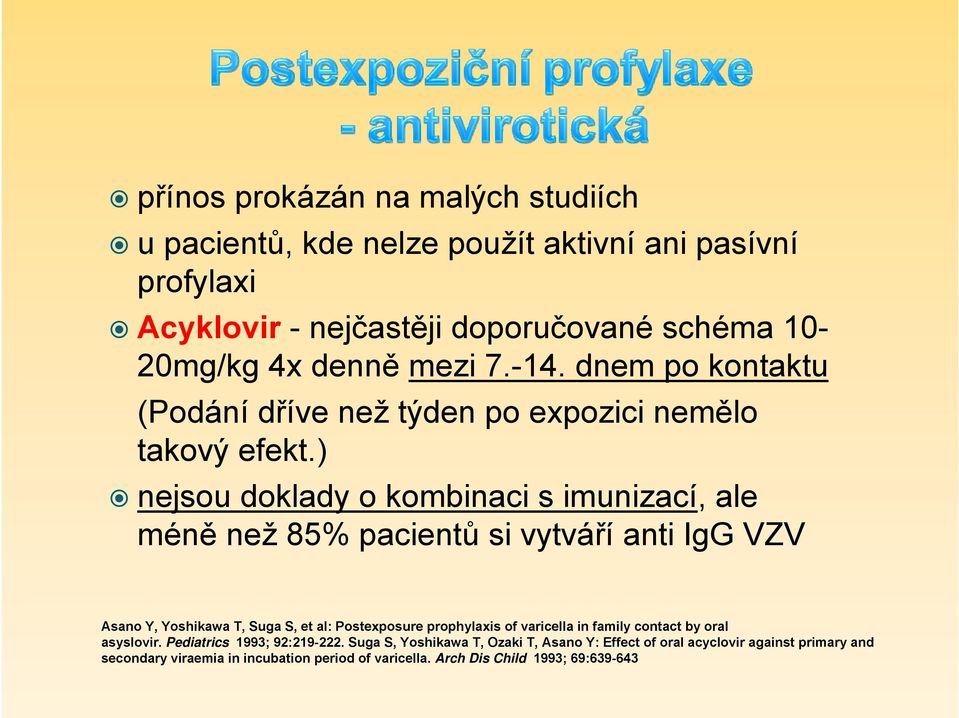 Postexpoziční profylaxe - antivirotická

přínos prokázán na malých studiích

u pacientů, kde nelze použít aktivní ani pasívní profylaxi

Acyklovir - nejčastěji doporučované schéma 10-20mg/kg 4x denně mezi 7.-14. dnem po kontaktu

(Podání dříve než týden po expozici nemělo takový efekt.)

nejsou doklady o kombinaci s imunizací, ale méně než 85% pacientů si vytváří anti IgG VZV

Asano Y, Yoshikawa T, Suga S, et al: Postexposure prophylaxis of varicella in family contact by oral asyslovir. Pediatrics 1993; 92:219-222. Suga S, Yoshikawa T, Ozaki T, Asano Y: Effect of oral acyclovir against primary and secondary viraemia in incubation period of varicella. Arch Dis Child 1993; 69:639-643